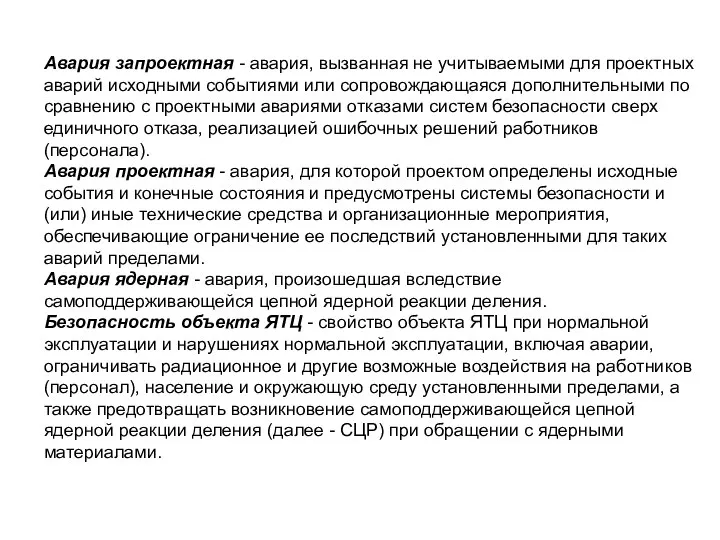 Авария запроектная - авария, вызванная не учитываемыми для проектных аварий исходными событиями или сопровождающаяся дополнительными по сравнению с проектными авариями отказами систем безопасности сверх единичного отказа, реализацией ошибочных решений работников (персонала).
Авария проектная - авария, для которой проектом определены исходные события и конечные состояния и предусмотрены системы безопасности и (или) иные технические средства и организационные мероприятия, обеспечивающие ограничение ее последствий установленными для таких аварий пределами.
Авария ядерная - авария, произошедшая вследствие самоподдерживающейся цепной ядерной реакции деления.
Безопасность объекта ЯТЦ - свойство объекта ЯТЦ при нормальной эксплуатации и нарушениях нормальной эксплуатации, включая аварии, ограничивать радиационное и другие возможные воздействия на работников (персонал), население и окружающую среду установленными пределами, а также предотвращать возникновение самоподдерживающейся цепной ядерной реакции деления (далее - СЦР) при обращении с ядерными материалами.